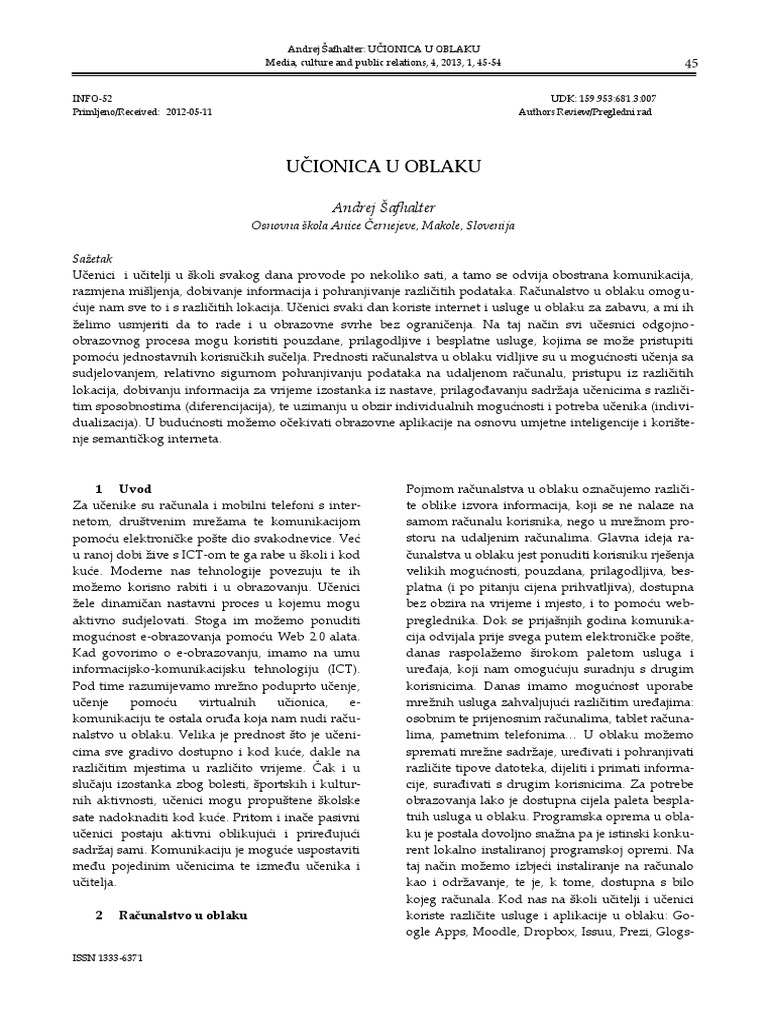 Andrej Šafhalter: UČIONICA U OBLAKU
Media, culture and public relations, 4, 2013, 1, 45-54

45

INFO-52
Primljeno/Received: 2012-05-11

UDK: 159.953:681.3:007
Authors Review/Pregledni rad

UČIONICA U OBLAKU

Andrej Šafhalter
Osnovna škola Anice Černejeve, Makole, Slovenija

Sažetak
Učenici i učitelji u školi svakog dana provode po nekoliko sati, a tamo se odvija obostrana komunikacija, razmjena mišljenja, dobivanje informacija i pohranjivanje različitih podataka. Računalstvo u oblaku omogućuje nam sve to i s različitih lokacija. Učenici svaki dan koriste internet i usluge u oblaku za zabavu, a mi ih želimo usmjeriti da to rade i u obrazovne svrhe bez ograničenja. Na taj način svi učesnici odgojno-obrazovnog procesa mogu koristiti pouzdane, prilagodljive i besplatne usluge, kojima se može pristupiti pomoću jednostavnih korisničkih sučelja. Prednosti računalstva u oblaku vidljive su u mogućnosti učenja sa sudjelovanjem, relativno sigurnom pohranjivanju podataka na udaljenom računalu, pristupu iz različitih lokacija, dobivanju informacija za vrijeme izostanka iz nastave, prilagođavanju sadržaja učenicima s različitim sposobnostima (diferencijacija), te uzimanju u obzir individualnih mogućnosti i potreba učenika (individualizacija). U budućnosti možemo očekivati obrazovne aplikacije na osnovu umjetne inteligencije i korištenje semantičkog interneta.

1 Uvod
Za učenike su računala i mobilni telefoni s internetom, društvenim mrežama te komunikacijom pomoću elektroničke pošte dio svakodnevice. Već u ranoj dobi žive s ICT-om te ga rabe u školi i kod kuće. Moderne nas tehnologije povezuju te ih možemo korisno rabiti i u obrazovanju. Učenici žele dinamičan nastavni proces u kojemu mogu aktivno sudjelovati. Stoga im možemo ponuditi mogućnost e-obrazovanja pomoću Web 2.0 alata. Kad govorimo o e-obrazovanju, imamo na umu informacijsko-komunikacijsku tehnologiju (ICT). Pod time razumijevamo mrežno poduprto učenje, učenje pomoću virtualnih učionica, e-komunikaciju te ostala oruđa koja nam nudi računalstvo u oblaku. Velika je prednost što je učenicima sve gradivo dostupno i kod kuće, dakle na različitim mjestima u različito vrijeme. Čak i u slučaju izostanka zbog bolesti, športskih i kulturnih aktivnosti, učenici mogu propuštene školske sate nadoknaditi kod kuće. Pritom i inače pasivni učenici postaju aktivni oblikujući i priređujući sadržaj sami. Komunikaciju je moguće uspostaviti među pojedinim učenicima te između učenika i učitelja.

2 Računalstvo u oblaku

Pojmom računalstva u oblaku označujemo različite oblike izvora informacija, koji se ne nalaze na samom računalu korisnika, nego u mrežnom prostoru na udaljenim računalima. Glavna ideja računalstva u oblaku jest ponuditi korisniku rješenja velikih mogućnosti, pouzdana, prilagodljiva, besplatna (i po pitanju cijena prihvatljiva), dostupna bez obzira na vrijeme i mjesto, i to pomoću web-preglednika. Dok se prijašnjih godina komunikacija odvijala prije svega putem elektroničke pošte, danas raspolažemo širokom paletom usluga i uređaja, koji nam omogućuju suradnju s drugim korisnicima. Danas imamo mogućnost uporabe mrežnih usluga zahvaljujući različitim uređajima: osobnim te prijenosnim računalima, tablet računalima, pametnim telefonima... U oblaku možemo spremati mrežne sadržaje, uređivati i pohranjivati različite tipove datoteka, dijeliti i primati informacije, surađivati s drugim korisnicima. Za potrebe obrazovanja lako je dostupna cijela paleta besplatnih usluga u oblaku. Programska oprema u oblaku je postala dovoljno snažna pa je istinski konkurent lokalno instaliranoj programskoj opremi. Na taj način možemo izbjeći instaliranje na računalo kao i održavanje, te je, k tome, dostupna s bilo kojeg računala. Kod nas na školi učitelji i učenici koriste različite usluge i aplikacije u oblaku: Google Apps, Moodle, Dropbox, Issuu, Prezi, Glogs-

ISSN 1333-6371